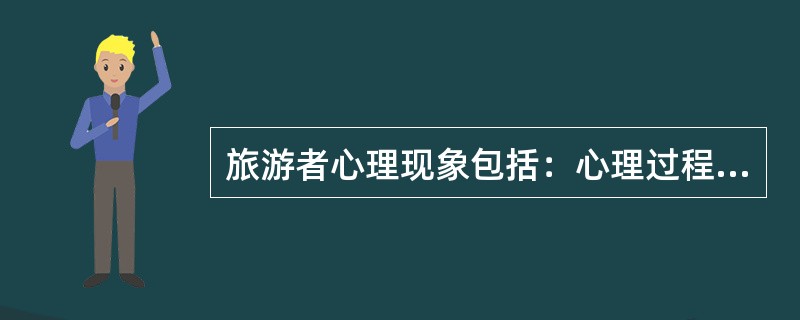 旅游者心理现象包括：心理过程...